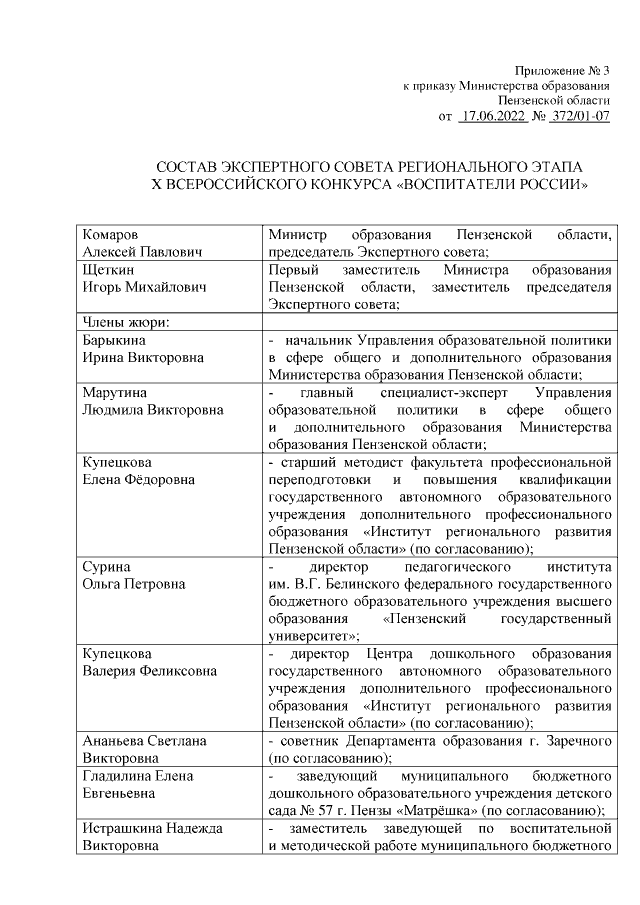 Приложение № 3
к приказу Министерства образования
Пензенской области
от 17.06.2022 № 372/01-07

СОСТАВ ЭКСПЕРТНОГО СОВЕТА РЕГИОНАЛЬНОГО ЭТАПА
X ВСЕРОССИЙСКОГО КОНКУРСА «ВОСПИТАТЕЛИ РОССИИ»

| | |
|---|---|
| Комаров Алексей Павлович | Министр образования Пензенской области, председатель Экспертного совета; |
| Щеткин Игорь Михайлович | Первый заместитель Министра образования Пензенской области, заместитель председателя Экспертного совета; |
| Члены жюри: | |
| Барыкина Ирина Викторовна | - начальник Управления образовательной политики в сфере общего и дополнительного образования Министерства образования Пензенской области; |
| Марутина Людмила Викторовна | - главный специалист-эксперт Управления образовательной политики в сфере общего и дополнительного образования Министерства образования Пензенской области; |
| Купецкова Елена Фёдоровна | - старший методист факультета профессиональной переподготовки и повышения квалификации государственного автономного образовательного учреждения дополнительного профессионального образования «Институт регионального развития Пензенской области» (по согласованию); |
| Сурина Ольга Петровна | - директор педагогического института им. В.Г. Белинского федерального государственного бюджетного образовательного учреждения высшего образования «Пензенский государственный университет»; |
| Купецкова Валерия Феликсовна | - директор Центра дошкольного образования государственного автономного образовательного учреждения дополнительного профессионального образования «Институт регионального развития Пензенской области» (по согласованию); |
| Ананьева Светлана Викторовна | - советник Департамента образования г. Заречного (по согласованию); |
| Гладилина Елена Евгеньевна | - заведующий муниципального бюджетного дошкольного образовательного учреждения детского сада № 57 г. Пензы «Матрёшка» (по согласованию); |
| Истрашкина Надежда Викторовна | - заместитель заведующей по воспитательной и методической работе муниципального бюджетного |